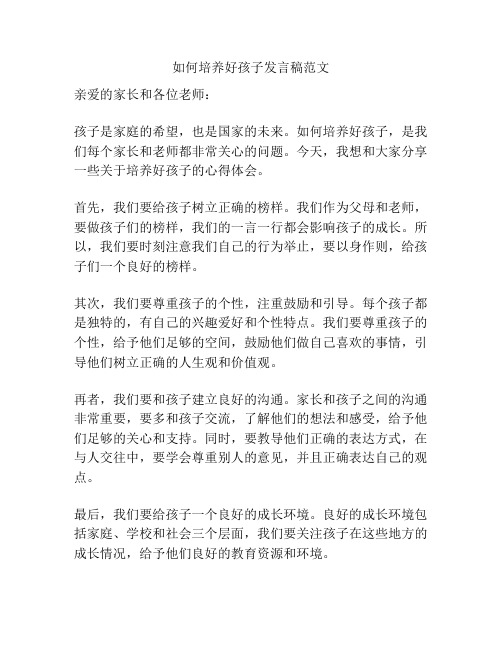 如何培养好孩子发言稿范文

亲爱的家长和各位老师：

孩子是家庭的希望，也是国家的未来。如何培养好孩子，是我们每个家长和老师都非常关心的问题。今天，我想和大家分享一些关于培养好孩子的心得体会。

首先，我们要给孩子树立正确的榜样。我们作为父母和老师，要做孩子们的榜样，我们的一言一行都会影响孩子的成长。所以，我们要时刻注意我们自己的行为举止，要以身作则，给孩子们一个良好的榜样。

其次，我们要尊重孩子的个性，注重鼓励和引导。每个孩子都是独特的，有自己的兴趣爱好和个性特点。我们要尊重孩子的个性，给予他们足够的空间，鼓励他们做自己喜欢的事情，引导他们树立正确的人生观和价值观。

再者，我们要和孩子建立良好的沟通。家长和孩子之间的沟通非常重要，要多和孩子交流，了解他们的想法和感受，给予他们足够的关心和支持。同时，要教导他们正确的表达方式，在与人交往中，要学会尊重别人的意见，并且正确表达自己的观点。

最后，我们要给孩子一个良好的成长环境。良好的成长环境包括家庭、学校和社会三个层面，我们要关注孩子在这些地方的成长情况，给予他们良好的教育资源和环境。